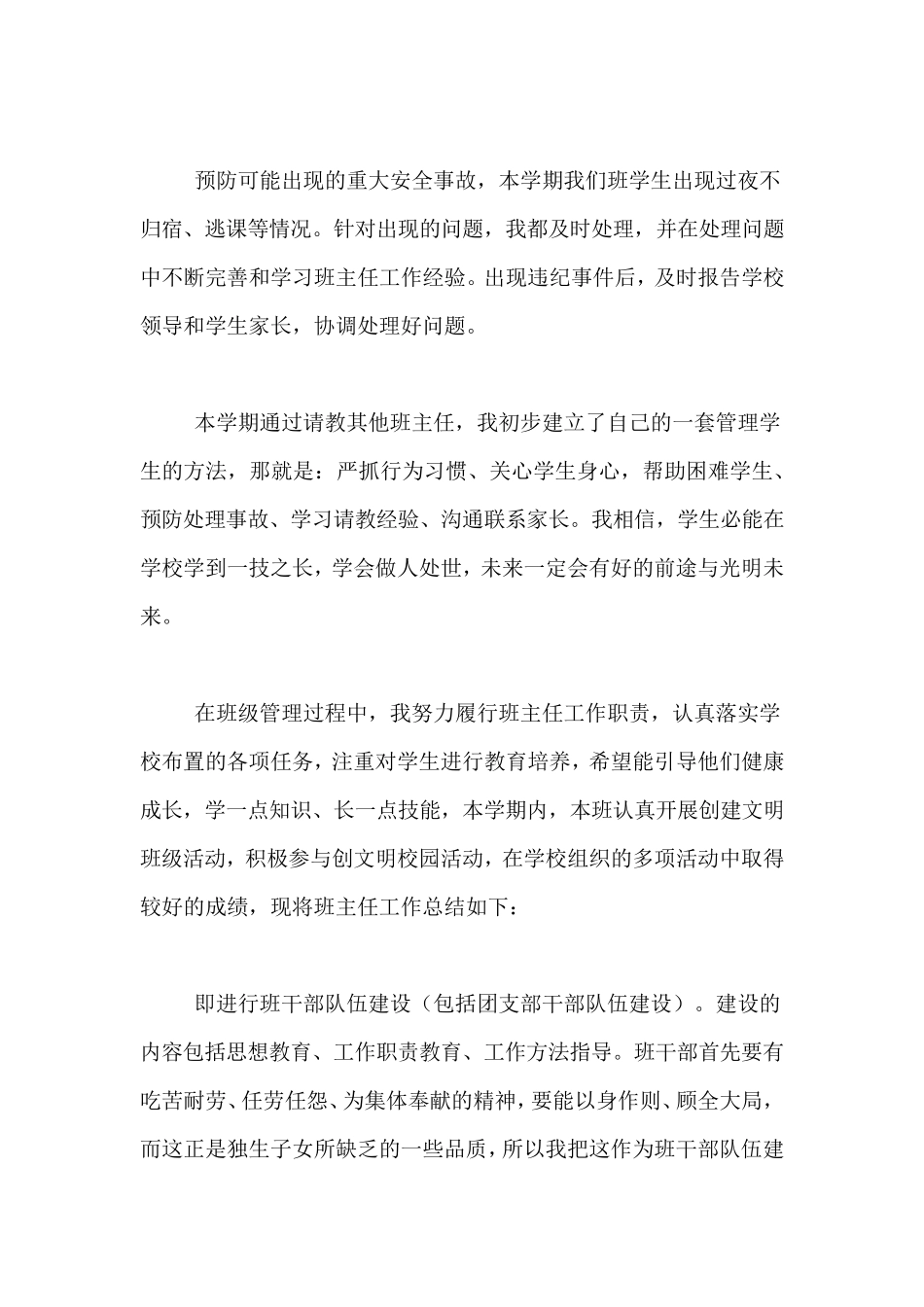 预防可能出现的重大安全事故，本学期我们班学生出现过夜不归宿、逃课等情况。针对出现的问题，我都及时处理，并在处理问题中不断完善和学习班主任工作经验。出现违纪事件后，及时报告学校领导和学生家长，协调处理好问题。

本学期通过请教其他班主任，我初步建立了自己的一套管理学生的方法，那就是：严抓行为习惯、关心学生身心，帮助困难学生、预防处理事故、学习请教经验、沟通联系家长。我相信，学生必能在学校学到一技之长，学会做人处世，未来一定会有好的前途与光明未来。

在班级管理过程中，我努力履行班主任工作职责，认真落实学校布置的各项任务，注重对学生进行教育培养，希望能引导他们健康成长，学一点知识、长一点技能，本学期内，本班认真开展创建文明班级活动，积极参与创文明校园活动，在学校组织的多项活动中取得较好的成绩，现将班主任工作总结如下：

即进行班干部队伍建设（包括团支部干部队伍建设）。建设的内容包括思想教育、工作职责教育、工作方法指导。班干部首先要有吃苦耐劳、任劳任怨、为集体奉献的精神，要能以身作则、顾全大局，而这正是独生子女所缺乏的一些品质，所以我把这作为班干部队伍建